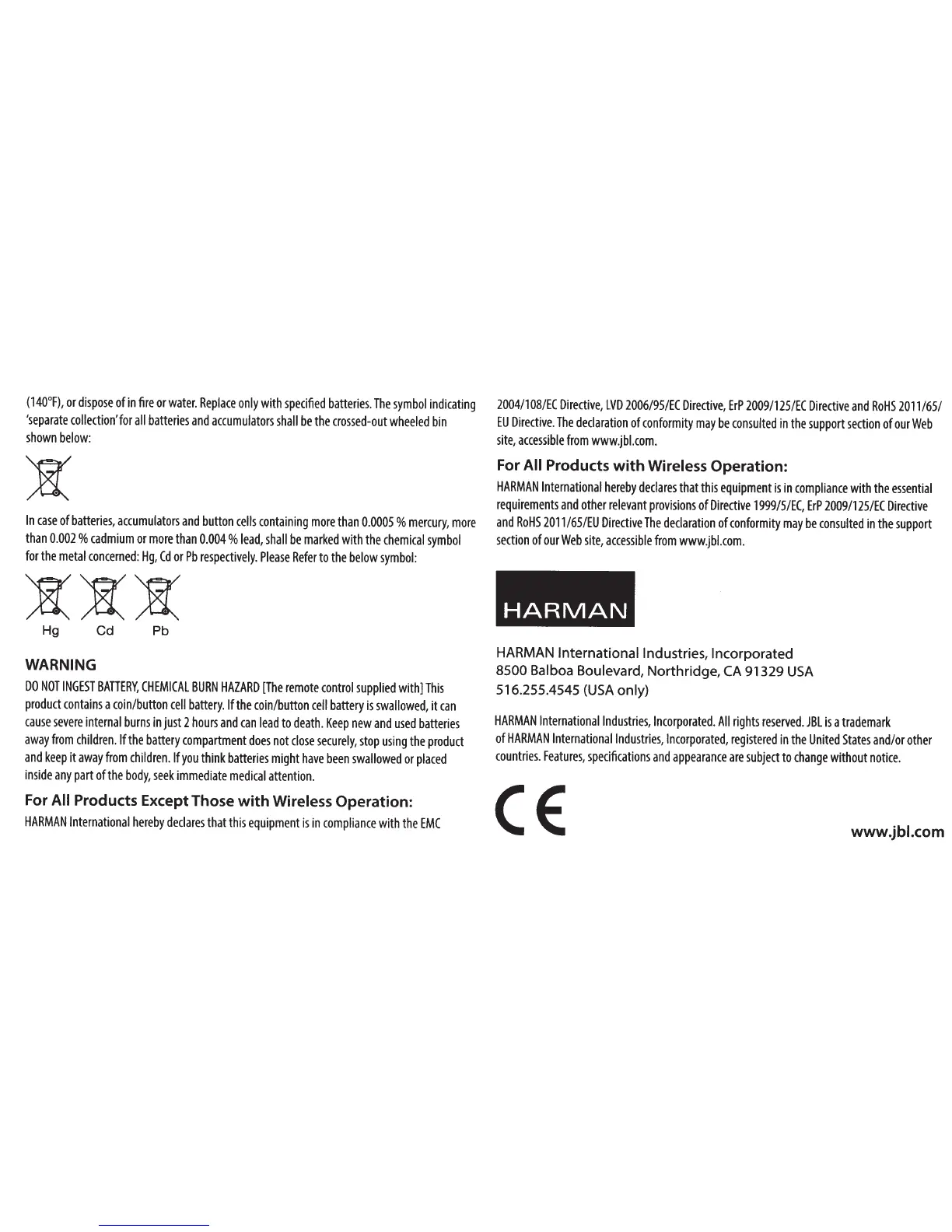 (140°F), or dispose of in fire or water. Replace only with specified batteries. The symbol indicating 'separate collection' for all batteries and accumulators shall be the crossed-out wheeled bin shown below:

In case of batteries, accumulators and button cells containing more than 0.0005 % mercury, more than 0.002 % cadmium or more than 0.004 % lead, shall be marked with the chemical symbol for the metal concerned: Hg, Cd or Pb respectively. Please Refer to the below symbol:

Hg Cd Pb

WARNING

DO NOT INGEST BATTERY, CHEMICAL BURN HAZARD [The remote control supplied with] This product contains a coin/button cell battery. If the coin/button cell battery is swallowed, it can cause severe internal burns in just 2 hours and can lead to death. Keep new and used batteries away from children. If the battery compartment does not close securely, stop using the product and keep it away from children. If you think batteries might have been swallowed or placed inside any part of the body, seek immediate medical attention.

For All Products Except Those with Wireless Operation:

HARMAN International hereby declares that this equipment is in compliance with the EMC 2004/108/EC Directive, LVD 2006/95/EC Directive, ErP 2009/125/EC Directive and RoHS 2011/65/EU Directive. The declaration of conformity may be consulted in the support section of our Web site, accessible from www.jbl.com.

For All Products with Wireless Operation:

HARMAN International hereby declares that this equipment is in compliance with the essential requirements and other relevant provisions of Directive 1999/5/EC, ErP 2009/125/EC Directive and RoHS 2011/65/EU Directive The declaration of conformity may be consulted in the support section of our Web site, accessible from www.jbl.com.

HARMAN

HARMAN International Industries, Incorporated
8500 Balboa Boulevard, Northridge, CA 91329 USA
516.255.4545 (USA only)

HARMAN International Industries, Incorporated. All rights reserved. JBL is a trademark of HARMAN International Industries, Incorporated, registered in the United States and/or other countries. Features, specifications and appearance are subject to change without notice.

CE

www.jbl.com